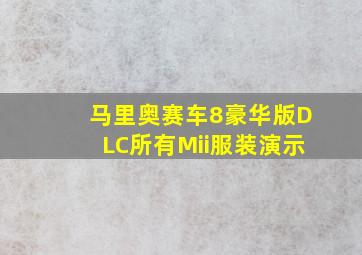 马里奥赛车8豪华版DLC所有Mii服装演示